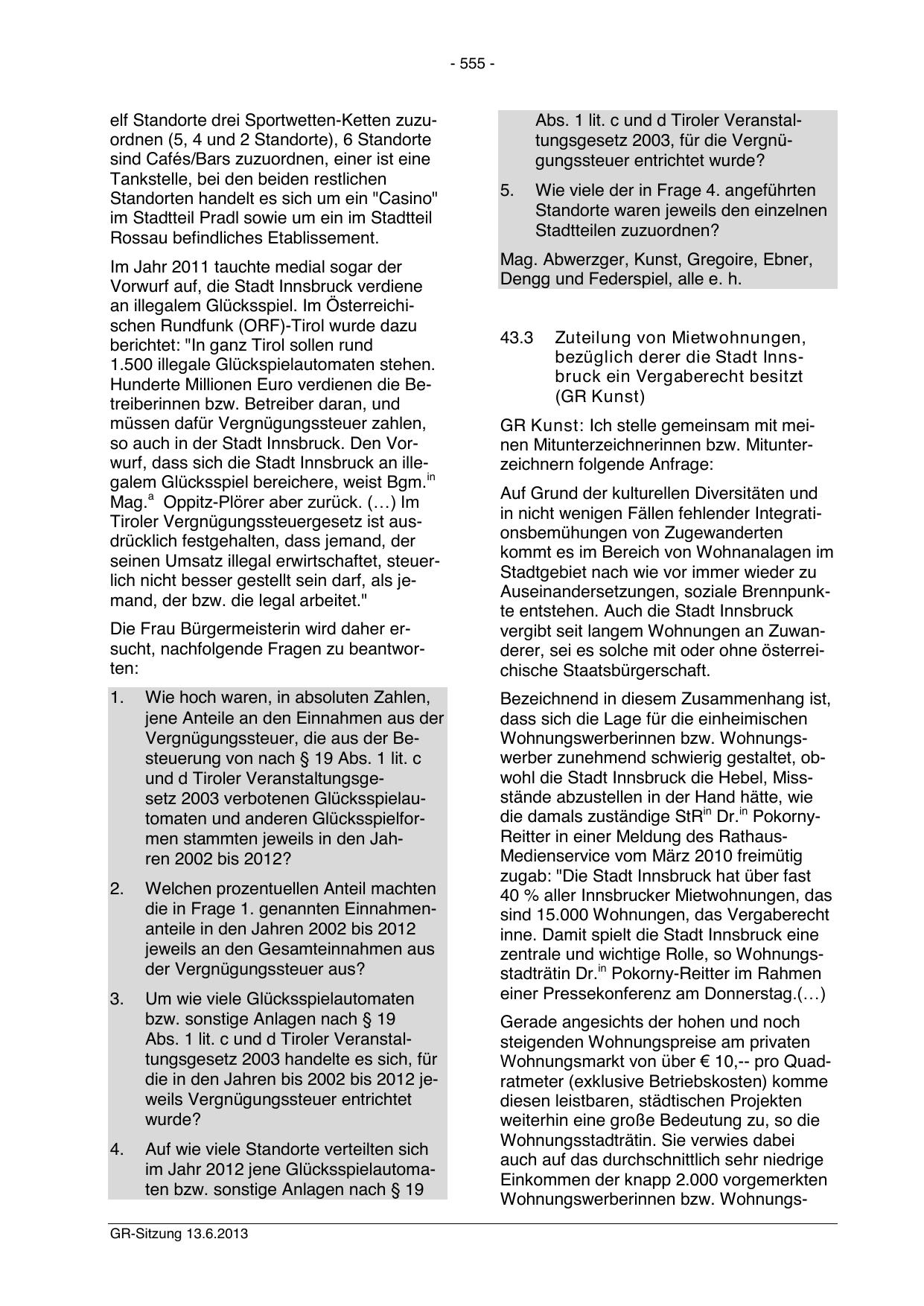 - 555 -

elf Standorte drei Sportwetten-Ketten zuzuordnen (5, 4 und 2 Standorte), 6 Standorte sind Cafés/Bars zuzuordnen, einer ist eine Tankstelle, bei den beiden restlichen Standorten handelt es sich um ein "Casino" im Stadtteil Pradl sowie um ein im Stadtteil Rossau befindliches Etablissement.

Im Jahr 2011 tauchte medial sogar der Vorwurf auf, die Stadt Innsbruck verdiene an illegalem Glücksspiel. Im Österreichischen Rundfunk (ORF)-Tirol wurde dazu berichtet: "In ganz Tirol sollen rund 1.500 illegale Glückspielautomaten stehen. Hunderte Millionen Euro verdienen die Betreiberinnen bzw. Betreiber daran, und müssen dafür Vergnügungssteuer zahlen, so auch in der Stadt Innsbruck. Den Vorwurf, dass sich die Stadt Innsbruck an illegalem Glücksspiel bereichere, weist Bgm.$^{in}$ Mag.$^{a}$ Oppitz-Plörer aber zurück. (…) Im Tiroler Vergnügungssteuergesetz ist ausdrücklich festgehalten, dass jemand, der seinen Umsatz illegal erwirtschaftet, steuerlich nicht besser gestellt sein darf, als jemand, der bzw. die legal arbeitet."

Die Frau Bürgermeisterin wird daher ersucht, nachfolgende Fragen zu beantworten:

1. Wie hoch waren, in absoluten Zahlen, jene Anteile an den Einnahmen aus der Vergnügungssteuer, die aus der Besteuerung von nach § 19 Abs. 1 lit. c und d Tiroler Veranstaltungsgesetz 2003 verbotenen Glücksspielautomaten und anderen Glücksspielformen stammten jeweils in den Jahren 2002 bis 2012?

2. Welchen prozentuellen Anteil machten die in Frage 1. genannten Einnahmenanteile in den Jahren 2002 bis 2012 jeweils an den Gesamteinnahmen aus der Vergnügungssteuer aus?

3. Um wie viele Glücksspielautomaten bzw. sonstige Anlagen nach § 19 Abs. 1 lit. c und d Tiroler Veranstaltungsgesetz 2003 handelte es sich, für die in den Jahren bis 2002 bis 2012 jeweils Vergnügungssteuer entrichtet wurde?

4. Auf wie viele Standorte verteilten sich im Jahr 2012 jene Glücksspielautomaten bzw. sonstige Anlagen nach § 19 Abs. 1 lit. c und d Tiroler Veranstaltungsgesetz 2003, für die Vergnügungssteuer entrichtet wurde?

5. Wie viele der in Frage 4. angeführten Standorte waren jeweils den einzelnen Stadtteilen zuzuordnen?

Mag. Abwerzger, Kunst, Gregoire, Ebner, Dengg und Federspiel, alle e. h.

43.3 Zuteilung von Mietwohnungen, bezüglich derer die Stadt Innsbruck ein Vergaberecht besitzt (GR Kunst)

GR Kunst: Ich stelle gemeinsam mit meinen Mitunterzeichnerinnen bzw. Mitunterzeichnern folgende Anfrage:

Auf Grund der kulturellen Diversitäten und in nicht wenigen Fällen fehlender Integrationsbemühungen von Zugewanderten kommt es im Bereich von Wohnanalagen im Stadtgebiet nach wie vor immer wieder zu Auseinandersetzungen, soziale Brennpunkte entstehen. Auch die Stadt Innsbruck vergibt seit langem Wohnungen an Zuwanderer, sei es solche mit oder ohne österreichische Staatsbürgerschaft.

Bezeichnend in diesem Zusammenhang ist, dass sich die Lage für die einheimischen Wohnungswerberinnen bzw. Wohnungswerber zunehmend schwierig gestaltet, obwohl die Stadt Innsbruck die Hebel, Missstände abzustellen in der Hand hätte, wie die damals zuständige StR$^{in}$ Dr.$^{in}$ Pokorny-Reitter in einer Meldung des Rathaus-Medienservice vom März 2010 freimütig zugab: "Die Stadt Innsbruck hat über fast 40 % aller Innsbrucker Mietwohnungen, das sind 15.000 Wohnungen, das Vergaberecht inne. Damit spielt die Stadt Innsbruck eine zentrale und wichtige Rolle, so Wohnungsstadträtin Dr.$^{in}$ Pokorny-Reitter im Rahmen einer Pressekonferenz am Donnerstag.(…)

Gerade angesichts der hohen und noch steigenden Wohnungspreise am privaten Wohnungsmarkt von über € 10,-- pro Quadratmeter (exklusive Betriebskosten) komme diesen leistbaren, städtischen Projekten weiterhin eine große Bedeutung zu, so die Wohnungsstadträtin. Sie verwies dabei auch auf das durchschnittlich sehr niedrige Einkommen der knapp 2.000 vorgemerkten Wohnungswerberinnen bzw. Wohnungs-

GR-Sitzung 13.6.2013